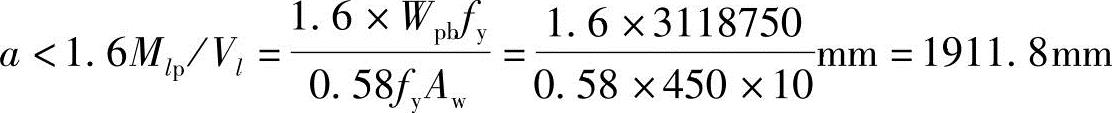 $a < 1.6M_{lp}/V_l = \frac{1.6 \times W_{ph}f_y}{0.58f_yA_w} = \frac{1.6 \times 3118750}{0.58 \times 450 \times 10}\text{mm} = 1911.8\text{mm}$